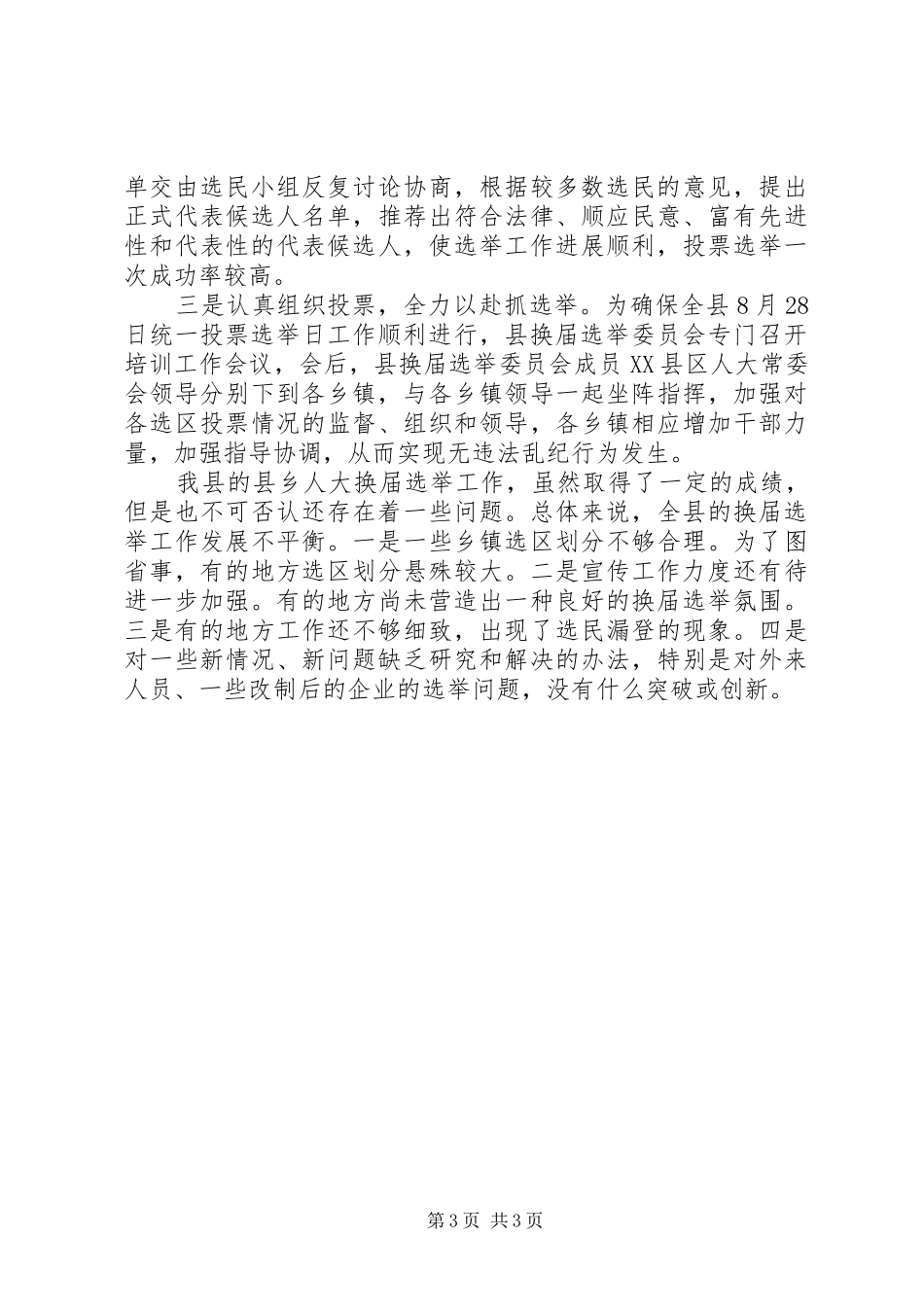 单交由选民小组反复讨论协商，根据较多数选民的意见，提出正式代表候选人名单，推荐出符合法律、顺应民意、富有先进性和代表性的代表候选人，使选举工作进展顺利，投票选举一次成功率较高。

三是认真组织投票，全力以赴抓选举。为确保全县8月28日统一投票选举日工作顺利进行，县换届选举委员会专门召开培训工作会议，会后，县换届选举委员会成员XX县区人大常委会领导分别下到各乡镇，与各乡镇领导一起坐阵指挥，加强对各选区投票情况的监督、组织和领导，各乡镇相应增加干部力量，加强指导协调，从而实现无违法乱纪行为发生。

我县的县乡人大换届选举工作，虽然取得了一定的成绩，但是也不可否认还存在着一些问题。总体来说，全县的换届选举工作发展不平衡。一是一些乡镇选区划分不够合理。为了图省事，有的地方选区划分悬殊较大。二是宣传工作力度还有待进一步加强。有的地方尚未营造出一种良好的换届选举氛围。三是有的地方工作还不够细致，出现了选民漏登的现象。四是对一些新情况、新问题缺乏研究和解决的办法，特别是对外来人员、一些改制后的企业的选举问题，没有什么突破或创新。

第3页 共3页